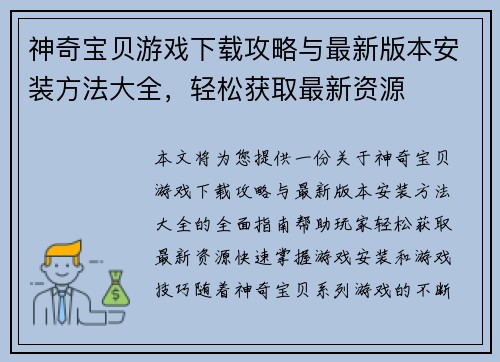 神奇宝贝游戏下载攻略与最新版本安装方法大全，轻松获取最新资源

本文将为您提供一份关于神奇宝贝游戏下载攻略与最新版本安装方法大全的全面指南帮助玩家轻松获取最新资源快速掌握游戏安装和游戏技巧随着神奇宝贝系列游戏的不断

$